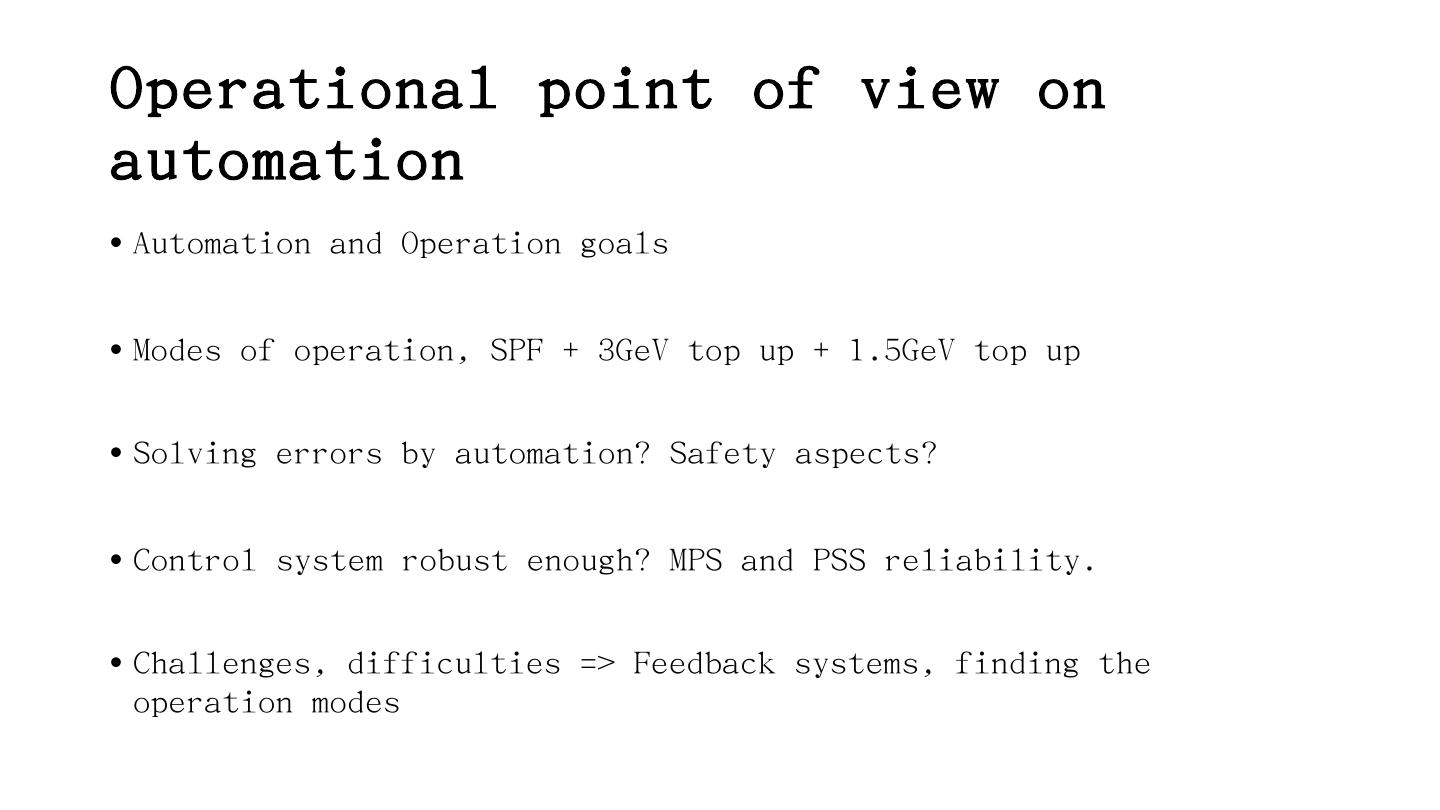 Operational point of view on automation

• Automation and Operation goals

• Modes of operation, SPF + 3GeV top up + 1.5GeV top up

• Solving errors by automation? Safety aspects?

• Control system robust enough? MPS and PSS reliability.

• Challenges, difficulties => Feedback systems, finding the operation modes